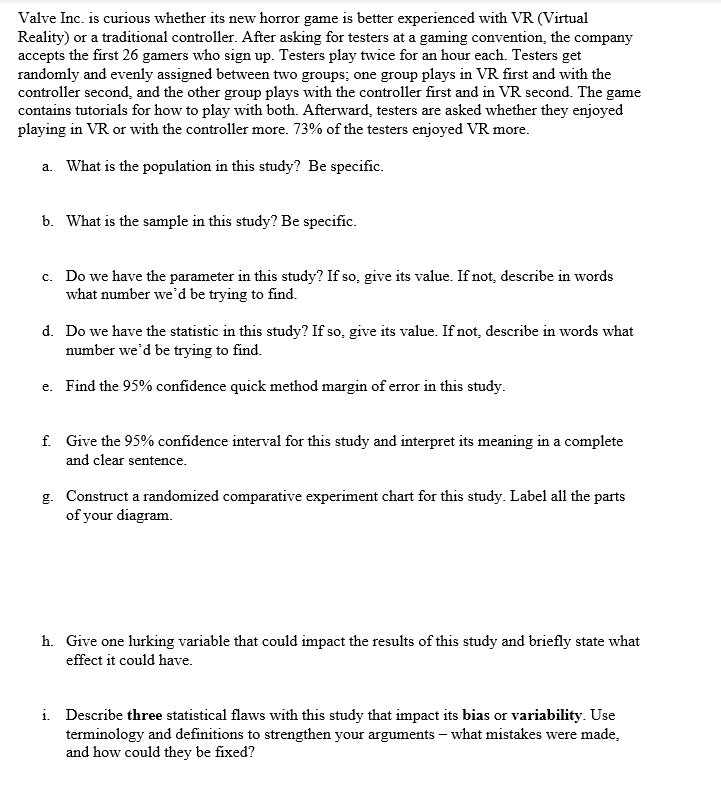 Valve Inc. is curious whether its new horror game is better experienced with VR (Virtual Reality) or a traditional controller. After asking for testers at a gaming convention, the company accepts the first 26 gamers who sign up. Testers play twice for an hour each. Testers get randomly and evenly assigned between two groups; one group plays in VR first and with the controller second, and the other group plays with the controller first and in VR second. The game contains tutorials for how to play with both. Afterward, testers are asked whether they enjoyed playing in VR or with the controller more. 73% of the testers enjoyed VR more.

a. What is the population in this study? Be specific.

b. What is the sample in this study? Be specific.

c. Do we have the parameter in this study? If so, give its value. If not, describe in words what number we'd be trying to find.

d. Do we have the statistic in this study? If so, give its value. If not, describe in words what number we'd be trying to find.

e. Find the 95% confidence quick method margin of error in this study.

f. Give the 95% confidence interval for this study and interpret its meaning in a complete and clear sentence.

g. Construct a randomized comparative experiment chart for this study. Label all the parts of your diagram.

h. Give one lurking variable that could impact the results of this study and briefly state what effect it could have.

i. Describe **three** statistical flaws with this study that impact its **bias** or **variability**. Use terminology and definitions to strengthen your arguments – what mistakes were made, and how could they be fixed?